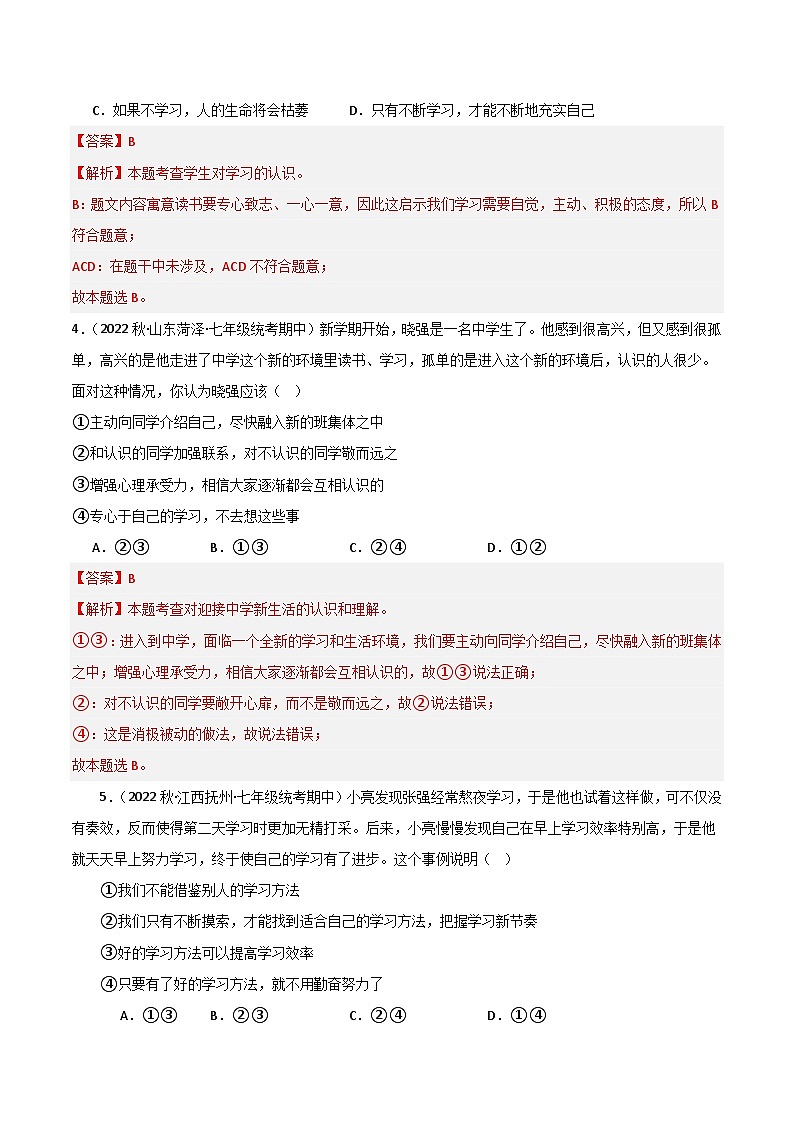 C．如果不学习，人的生命将会枯萎　　D．只有不断学习，才能不断地充实自己

【答案】B

【解析】本题考查学生对学习的认识。

B：题文内容寓意读书要专心致志、一心一意，因此这启示我们学习需要自觉，主动、积极的态度，所以 B 符合题意；

ACD：在题干中未涉及，ACD 不符合题意；

故本题选 B。

4．（2022 秋·山东菏泽·七年级统考期中）新学期开始，晓强是一名中学生了。他感到很高兴，但又感到很孤单，高兴的是他走进了中学这个新的环境里读书、学习，孤单的是进入这个新的环境后，认识的人很少。面对这种情况，你认为晓强应该（　）

①主动向同学介绍自己，尽快融入新的班集体之中

②和认识的同学加强联系，对不认识的同学敬而远之

③增强心理承受力，相信大家逐渐都会互相认识的

④专心于自己的学习，不去想这些事

A．②③　　B．①③　　C．②④　　D．①②

【答案】B

【解析】本题考查对迎接中学新生活的认识和理解。

①③：进入到中学，面临一个全新的学习和生活环境，我们要主动向同学介绍自己，尽快融入新的班集体之中；增强心理承受力，相信大家逐渐都会互相认识的，故①③说法正确；

②：对不认识的同学要敞开心扉，而不是敬而远之，故②说法错误；

④：这是消极被动的做法，故说法错误；

故本题选 B。

5．（2022 秋·江西抚州·七年级统考期中）小亮发现张强经常熬夜学习，于是他也试着这样做，可不仅没有奏效，反而使得第二天学习时更加无精打采。后来，小亮慢慢发现自己在早上学习效率特别高，于是他就天天早上努力学习，终于使自己的学习有了进步。这个事例说明（　）

①我们不能借鉴别人的学习方法

②我们只有不断摸索，才能找到适合自己的学习方法，把握学习新节奏

③好的学习方法可以提高学习效率

④只要有了好的学习方法，就不用勤奋努力了

A．①③　　B．②③　　C．②④　　D．①④